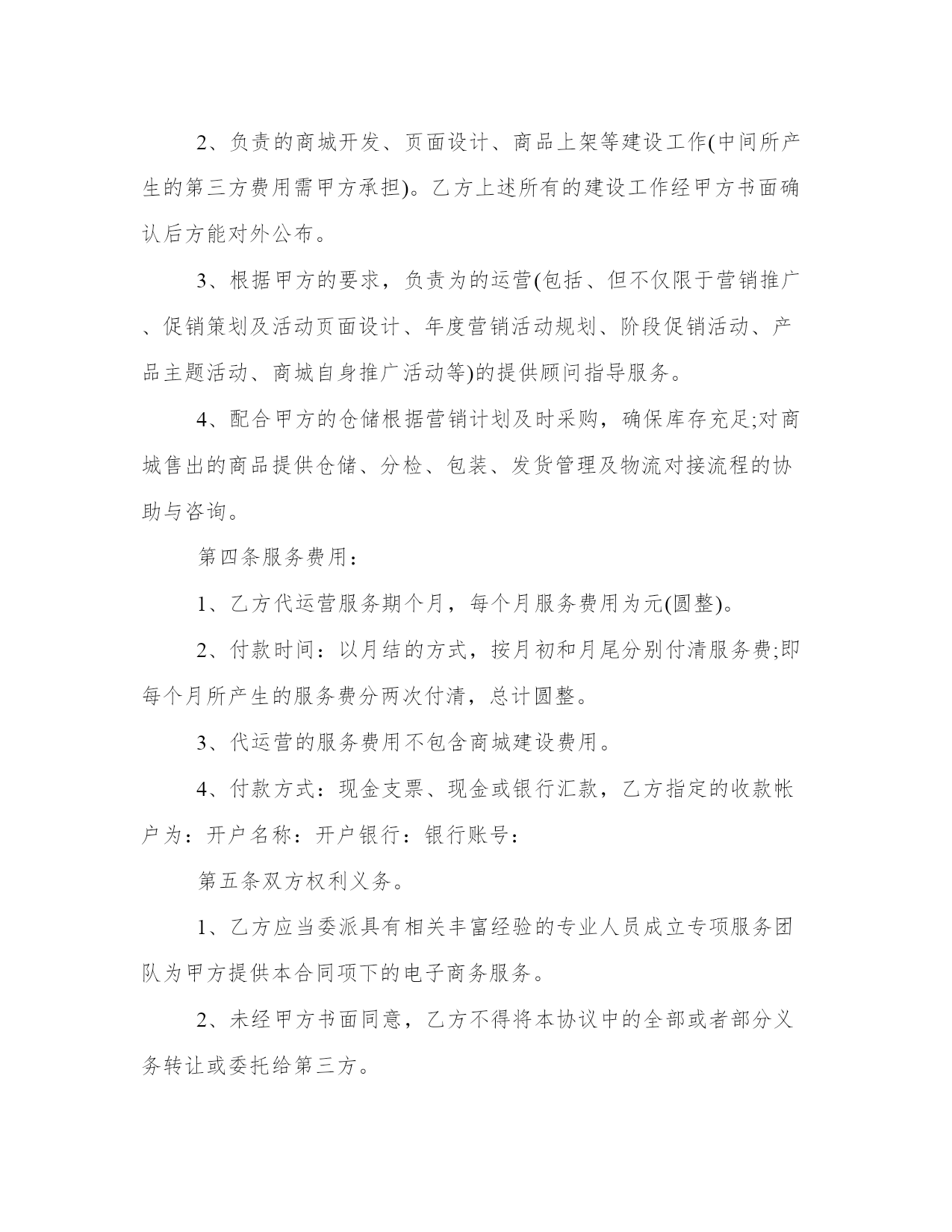 2、负责的商城开发、页面设计、商品上架等建设工作(中间所产生的第三方费用需甲方承担)。乙方上述所有的建设工作经甲方书面确认后方能对外公布。

3、根据甲方的要求，负责为的运营(包括、但不仅限于营销推广、促销策划及活动页面设计、年度营销活动规划、阶段促销活动、产品主题活动、商城自身推广活动等)的提供顾问指导服务。

4、配合甲方的仓储根据营销计划及时采购，确保库存充足;对商城售出的商品提供仓储、分检、包装、发货管理及物流对接流程的协助与咨询。

第四条服务费用：

1、乙方代运营服务期个月，每个月服务费用为元(圆整)。

2、付款时间：以月结的方式，按月初和月尾分别付清服务费;即每个月所产生的服务费分两次付清，总计圆整。

3、代运营的服务费用不包含商城建设费用。

4、付款方式：现金支票、现金或银行汇款，乙方指定的收款帐户为：开户名称：开户银行：银行账号：

第五条双方权利义务。

1、乙方应当委派具有相关丰富经验的专业人员成立专项服务团队为甲方提供本合同项下的电子商务服务。

2、未经甲方书面同意，乙方不得将本协议中的全部或者部分义务转让或委托给第三方。